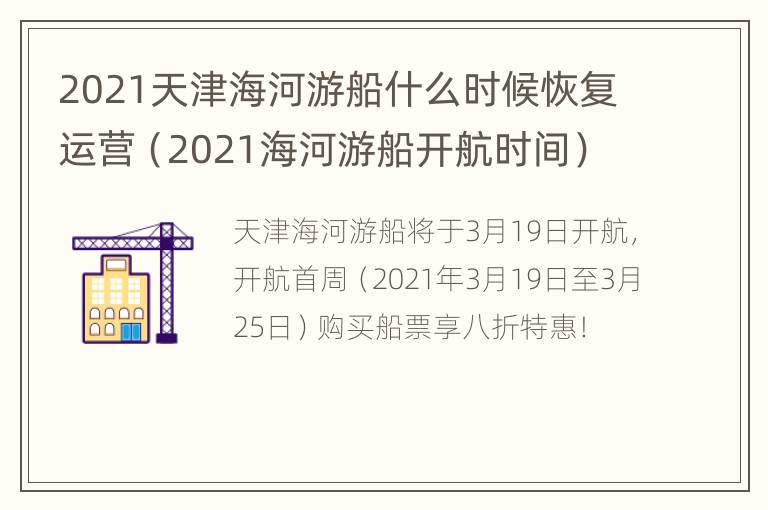 2021天津海河游船什么时候恢复运营（2021海河游船开航时间）

天津海河游船将于3月19日开航，开航首周（2021年3月19日至3月25日）购买船票享八折特惠！